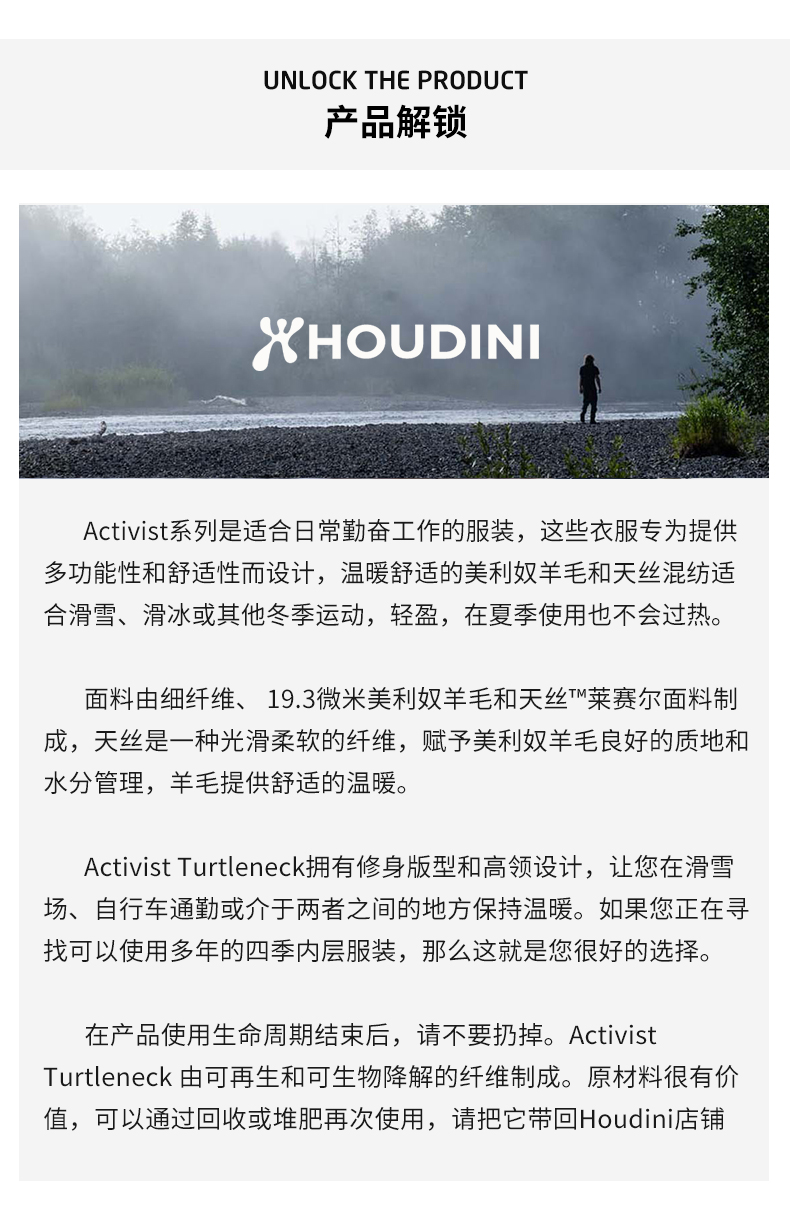 UNLOCK THE PRODUCT
产品解锁

HOUDINI

Activist系列是适合日常勤奋工作的服装，这些衣服专为提供多功能性和舒适性而设计，温暖舒适的美利奴羊毛和天丝混纺适合滑雪、滑冰或其他冬季运动，轻盈，在夏季使用也不会过热。

面料由细纤维、 19.3微米美利奴羊毛和天丝™莱赛尔面料制成，天丝是一种光滑柔软的纤维，赋予美利奴羊毛良好的质地和水分管理，羊毛提供舒适的温暖。

Activist Turtleneck拥有修身版型和高领设计，让您在滑雪场、自行车通勤或介于两者之间的地方保持温暖。如果您正在寻找可以使用多年的四季内层服装，那么这就是您很好的选择。

在产品使用生命周期结束后，请不要扔掉。Activist Turtleneck 由可再生和可生物降解的纤维制成。原材料很有价值，可以通过回收或堆肥再次使用，请把它带回Houdini店铺